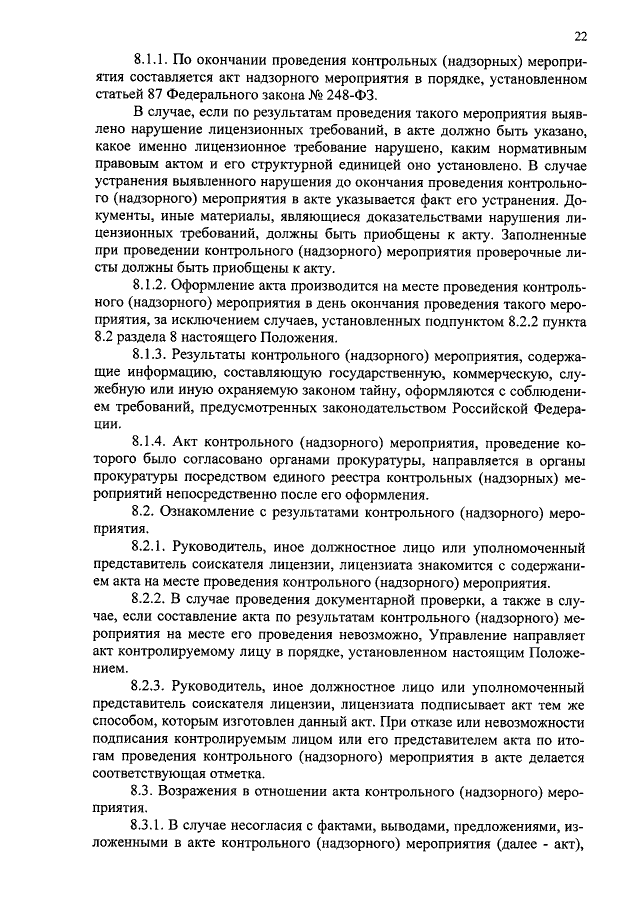 22

8.1.1. По окончании проведения контрольных (надзорных) мероприятия составляется акт надзорного мероприятия в порядке, установленном статьей 87 Федерального закона № 248-ФЗ.

В случае, если по результатам проведения такого мероприятия выявлено нарушение лицензионных требований, в акте должно быть указано, какое именно лицензионное требование нарушено, каким нормативным правовым актом и его структурной единицей оно установлено. В случае устранения выявленного нарушения до окончания проведения контрольного (надзорного) мероприятия в акте указывается факт его устранения. Документы, иные материалы, являющиеся доказательствами нарушения лицензионных требований, должны быть приобщены к акту. Заполненные при проведении контрольного (надзорного) мероприятия проверочные листы должны быть приобщены к акту.

8.1.2. Оформление акта производится на месте проведения контрольного (надзорного) мероприятия в день окончания проведения такого мероприятия, за исключением случаев, установленных подпунктом 8.2.2 пункта 8.2 раздела 8 настоящего Положения.

8.1.3. Результаты контрольного (надзорного) мероприятия, содержащие информацию, составляющую государственную, коммерческую, служебную или иную охраняемую законом тайну, оформляются с соблюдением требований, предусмотренных законодательством Российской Федерации.

8.1.4. Акт контрольного (надзорного) мероприятия, проведение которого было согласовано органами прокуратуры, направляется в органы прокуратуры посредством единого реестра контрольных (надзорных) мероприятий непосредственно после его оформления.

8.2. Ознакомление с результатами контрольного (надзорного) мероприятия.

8.2.1. Руководитель, иное должностное лицо или уполномоченный представитель соискателя лицензии, лицензиата знакомится с содержанием акта на месте проведения контрольного (надзорного) мероприятия.

8.2.2. В случае проведения документарной проверки, а также в случае, если составление акта по результатам контрольного (надзорного) мероприятия на месте его проведения невозможно, Управление направляет акт контролируемому лицу в порядке, установленном настоящим Положением.

8.2.3. Руководитель, иное должностное лицо или уполномоченный представитель соискателя лицензии, лицензиата подписывает акт тем же способом, которым изготовлен данный акт. При отказе или невозможности подписания контролируемым лицом или его представителем акта по итогам проведения контрольного (надзорного) мероприятия в акте делается соответствующая отметка.

8.3. Возражения в отношении акта контрольного (надзорного) мероприятия.

8.3.1. В случае несогласия с фактами, выводами, предложениями, изложенными в акте контрольного (надзорного) мероприятия (далее - акт),